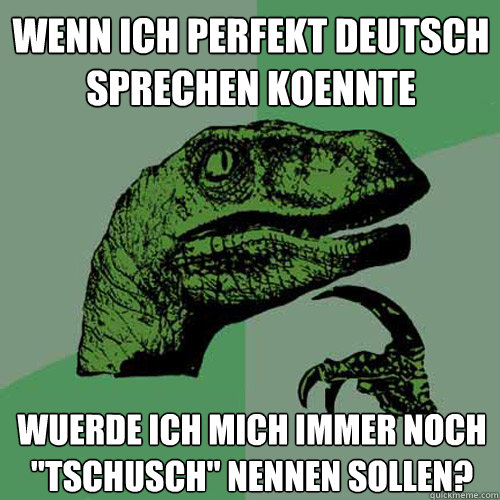 WENN ICH PERFEKT DEUTSCH SPRECHEN KOENNTE

WUERDE ICH MICH IMMER NOCH "TSCHUSCH" NENNEN SOLLEN?

quickmeme.com